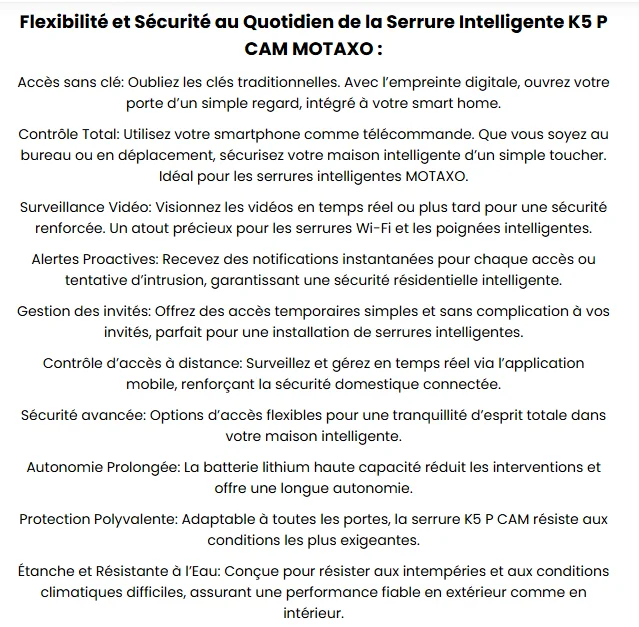 Flexibilité et Sécurité au Quotidien de la Serrure Intelligente K5 P CAM MOTAXO :

Accès sans clé: Oubliez les clés traditionnelles. Avec l'empreinte digitale, ouvrez votre porte d'un simple regard, intégré à votre smart home.

Contrôle Total: Utilisez votre smartphone comme télécommande. Que vous soyez au bureau ou en déplacement, sécurisez votre maison intelligente d'un simple toucher. Idéal pour les serrures intelligentes MOTAXO.

Surveillance Vidéo: Visionnez les vidéos en temps réel ou plus tard pour une sécurité renforcée. Un atout précieux pour les serrures Wi-Fi et les poignées intelligentes.

Alertes Proactives: Recevez des notifications instantanées pour chaque accès ou tentative d'intrusion, garantissant une sécurité résidentielle intelligente.

Gestion des invités: Offrez des accès temporaires simples et sans complication à vos invités, parfait pour une installation de serrures intelligentes.

Contrôle d'accès à distance: Surveillez et gérez en temps réel via l'application mobile, renforçant la sécurité domestique connectée.

Sécurité avancée: Options d'accès flexibles pour une tranquillité d'esprit totale dans votre maison intelligente.

Autonomie Prolongée: La batterie lithium haute capacité réduit les interventions et offre une longue autonomie.

Protection Polyvalente: Adaptable à toutes les portes, la serrure K5 P CAM résiste aux conditions les plus exigeantes.

Étanche et Résistante à l'Eau: Conçue pour résister aux intempéries et aux conditions climatiques difficiles, assurant une performance fiable en extérieur comme en intérieur.